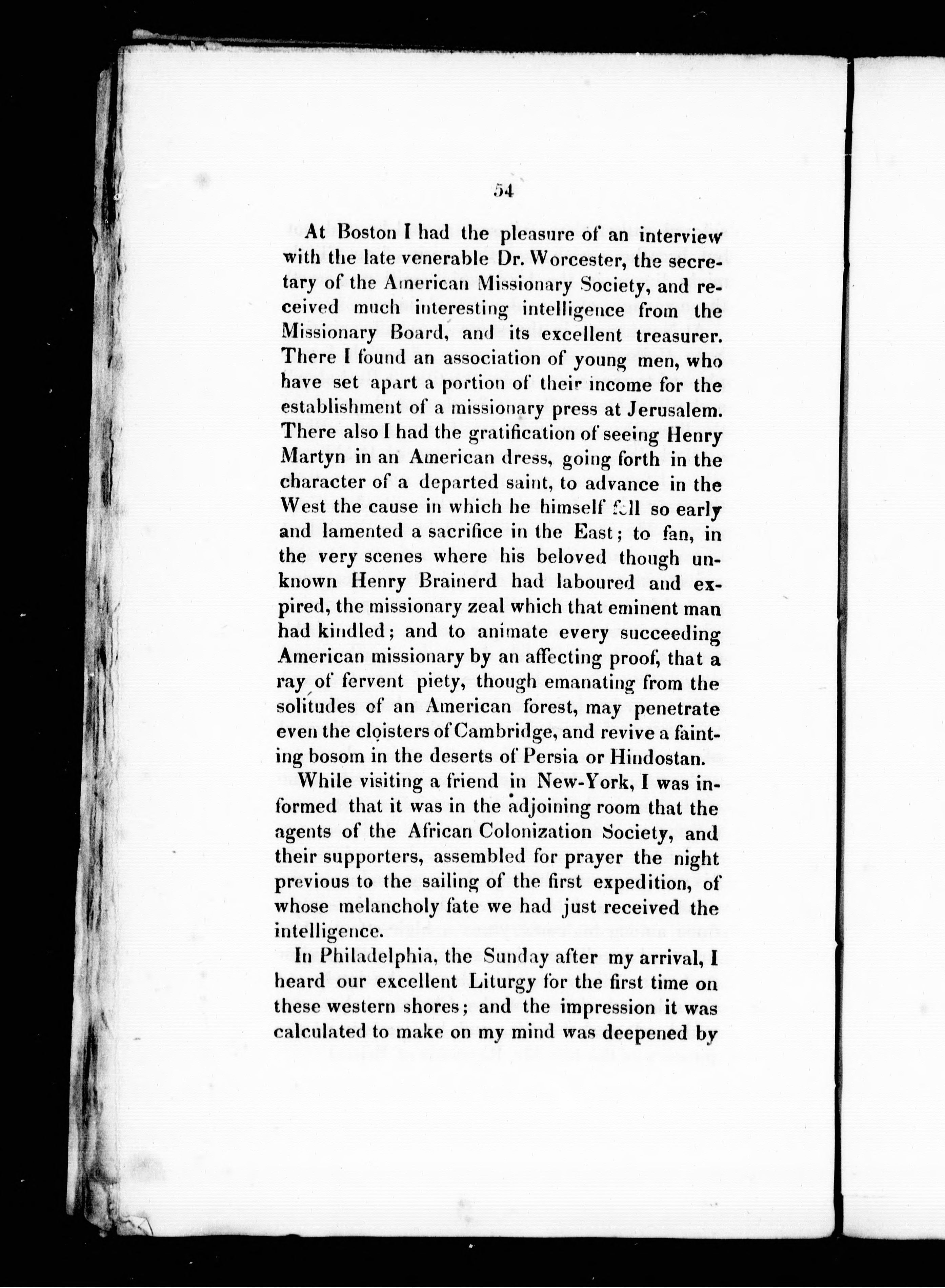 54

At Boston I had the pleasure of an interview with the late venerable Dr. Worcester, the secretary of the American Missionary Society, and received much interesting intelligence from the Missionary Board, and its excellent treasurer. There I found an association of young men, who have set apart a portion of their income for the establishment of a missionary press at Jerusalem. There also I had the gratification of seeing Henry Martyn in an American dress, going forth in the character of a departed saint, to advance in the West the cause in which he himself fell so early and lamented a sacrifice in the East; to fan, in the very scenes where his beloved though unknown Henry Brainerd had laboured and expired, the missionary zeal which that eminent man had kindled; and to animate every succeeding American missionary by an affecting proof, that a ray of fervent piety, though emanating from the solitudes of an American forest, may penetrate even the cloisters of Cambridge, and revive a fainting bosom in the deserts of Persia or Hindostan.

While visiting a friend in New-York, I was informed that it was in the adjoining room that the agents of the African Colonization Society, and their supporters, assembled for prayer the night previous to the sailing of the first expedition, of whose melancholy fate we had just received the intelligence.

In Philadelphia, the Sunday after my arrival, I heard our excellent Liturgy for the first time on these western shores; and the impression it was calculated to make on my mind was deepened by